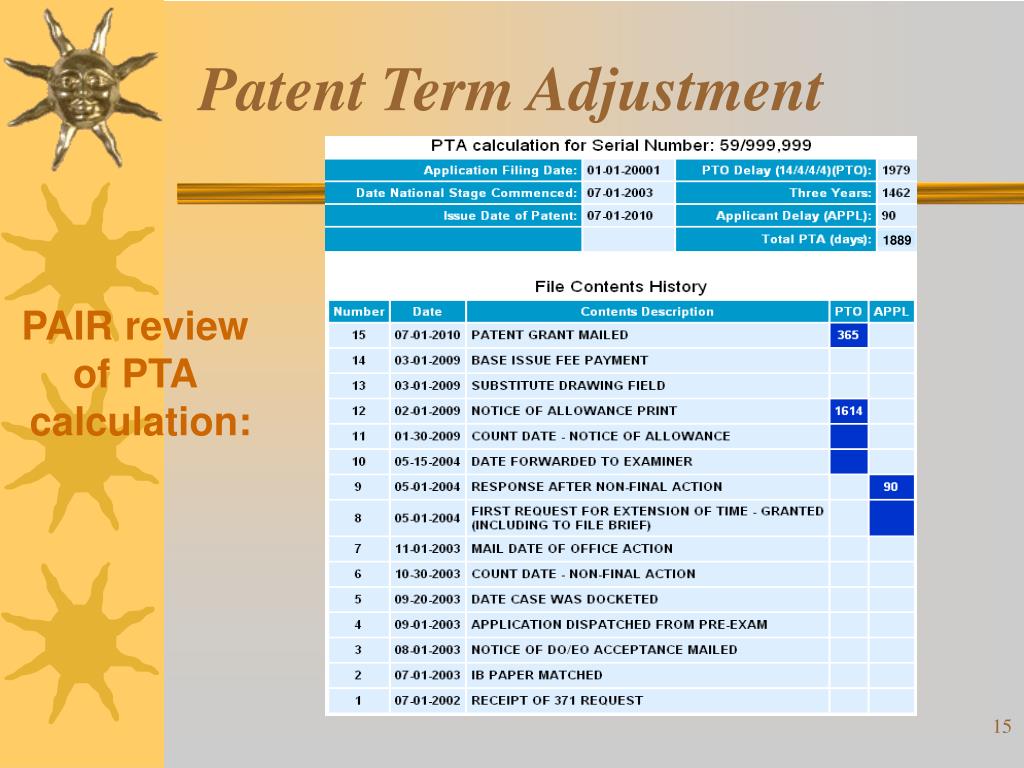 Patent Term Adjustment

PAIR review of PTA calculation:

PTA calculation for Serial Number: 59/999,999

| | | | |
|---|---|---|---|
| Application Filing Date: | 01-01-20001 | PTO Delay (14/4/4/4)(PTO): | 1979 |
| Date National Stage Commenced: | 07-01-2003 | Three Years: | 1462 |
| Issue Date of Patent: | 07-01-2010 | Applicant Delay (APPL): | 90 |
| | | Total PTA (days): | 1889 |

File Contents History

| Number | Date | Contents Description | PTO | APPL |
|---|---|---|---|---|
| 15 | 07-01-2010 | PATENT GRANT MAILED | 365 | |
| 14 | 03-01-2009 | BASE ISSUE FEE PAYMENT | | |
| 13 | 03-01-2009 | SUBSTITUTE DRAWING FIELD | | |
| 12 | 02-01-2009 | NOTICE OF ALLOWANCE PRINT | 1614 | |
| 11 | 01-30-2009 | COUNT DATE - NOTICE OF ALLOWANCE | | |
| 10 | 05-15-2004 | DATE FORWARDED TO EXAMINER | | |
| 9 | 05-01-2004 | RESPONSE AFTER NON-FINAL ACTION | | 90 |
| 8 | 05-01-2004 | FIRST REQUEST FOR EXTENSION OF TIME - GRANTED (INCLUDING TO FILE BRIEF) | | |
| 7 | 11-01-2003 | MAIL DATE OF OFFICE ACTION | | |
| 6 | 10-30-2003 | COUNT DATE - NON-FINAL ACTION | | |
| 5 | 09-20-2003 | DATE CASE WAS DOCKETED | | |
| 4 | 09-01-2003 | APPLICATION DISPATCHED FROM PRE-EXAM | | |
| 3 | 08-01-2003 | NOTICE OF DO/EO ACCEPTANCE MAILED | | |
| 2 | 07-01-2003 | IB PAPER MATCHED | | |
| 1 | 07-01-2002 | RECEIPT OF 371 REQUEST | | |

15